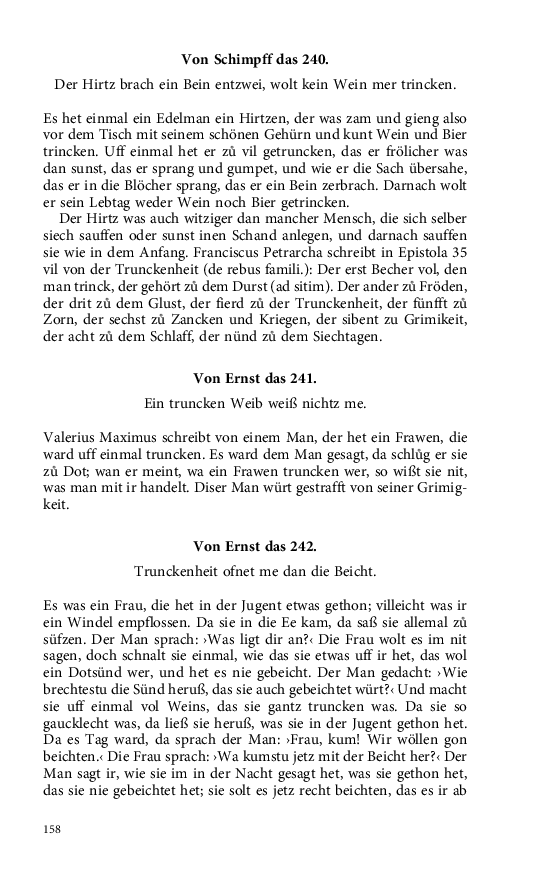 **Von Schimpff das 240.**

Der Hirtz brach ein Bein entzwei, wolt kein Wein mer trincken.

Es het einmal ein Edelman ein Hirtzen, der was zam und gieng also vor dem Tisch mit seinem schönen Gehürn und kunt Wein und Bier trincken. Uff einmal het er zů vil getruncken, das er frölicher was dan sunst, das er sprang und gumpet, und wie er die Sach übersahe, das er in die Blöcher sprang, das er ein Bein zerbrach. Darnach wolt er sein Lebtag weder Wein noch Bier getrincken.

Der Hirtz was auch witziger dan mancher Mensch, die sich selber siech sauffen oder sunst inen Schand anlegen, und darnach sauffen sie wie in dem Anfang. Franciscus Petrarcha schreibt in Epistola 35 vil von der Trunckenheit (de rebus famili.): Der erst Becher vol, den man trinck, der gehört zů dem Durst (ad sitim). Der ander zů Fröden, der drit zů dem Glust, der fierd zů der Trunckenheit, der fünfft zů Zorn, der sechst zů Zancken und Kriegen, der sibent zu Grimikeit, der acht zů dem Schlaff, der nünd zů dem Siechtagen.

**Von Ernst das 241.**

Ein truncken Weib weiß nichtz me.

Valerius Maximus schreibt von einem Man, der het ein Frawen, die ward uff einmal truncken. Es ward dem Man gesagt, da schlůg er sie zů Dot; wan er meint, wa ein Frawen truncken wer, so wißt sie nit, was man mit ir handelt. Diser Man würt gestrafft von seiner Grimigkeit.

**Von Ernst das 242.**

Trunckenheit ofnet me dan die Beicht.

Es was ein Frau, die het in der Jugent etwas gethon; villeicht was ir ein Windel empflossen. Da sie in die Ee kam, da saß sie allemal zů süfzen. Der Man sprach: ›Was ligt dir an?‹ Die Frau wolt es im nit sagen, doch schnalt sie einmal, wie das sie etwas uff ir het, das wol ein Dotsünd wer, und het es nie gebeicht. Der Man gedacht: ›Wie brechtestu die Sünd heruß, das sie auch gebeichtet würt?‹ Und macht sie uff einmal vol Weins, das sie gantz truncken was. Da sie so gaucklecht was, da ließ sie heruß, was sie in der Jugent gethon het. Da es Tag ward, da sprach der Man: ›Frau, kum! Wir wöllen gon beichten.‹ Die Frau sprach: ›Wa kumstu jetz mit der Beicht her?‹ Der Man sagt ir, wie sie im in der Nacht gesagt het, was sie gethon het, das sie nie gebeichtet het; sie solt es jetz recht beichten, das es ir ab

158